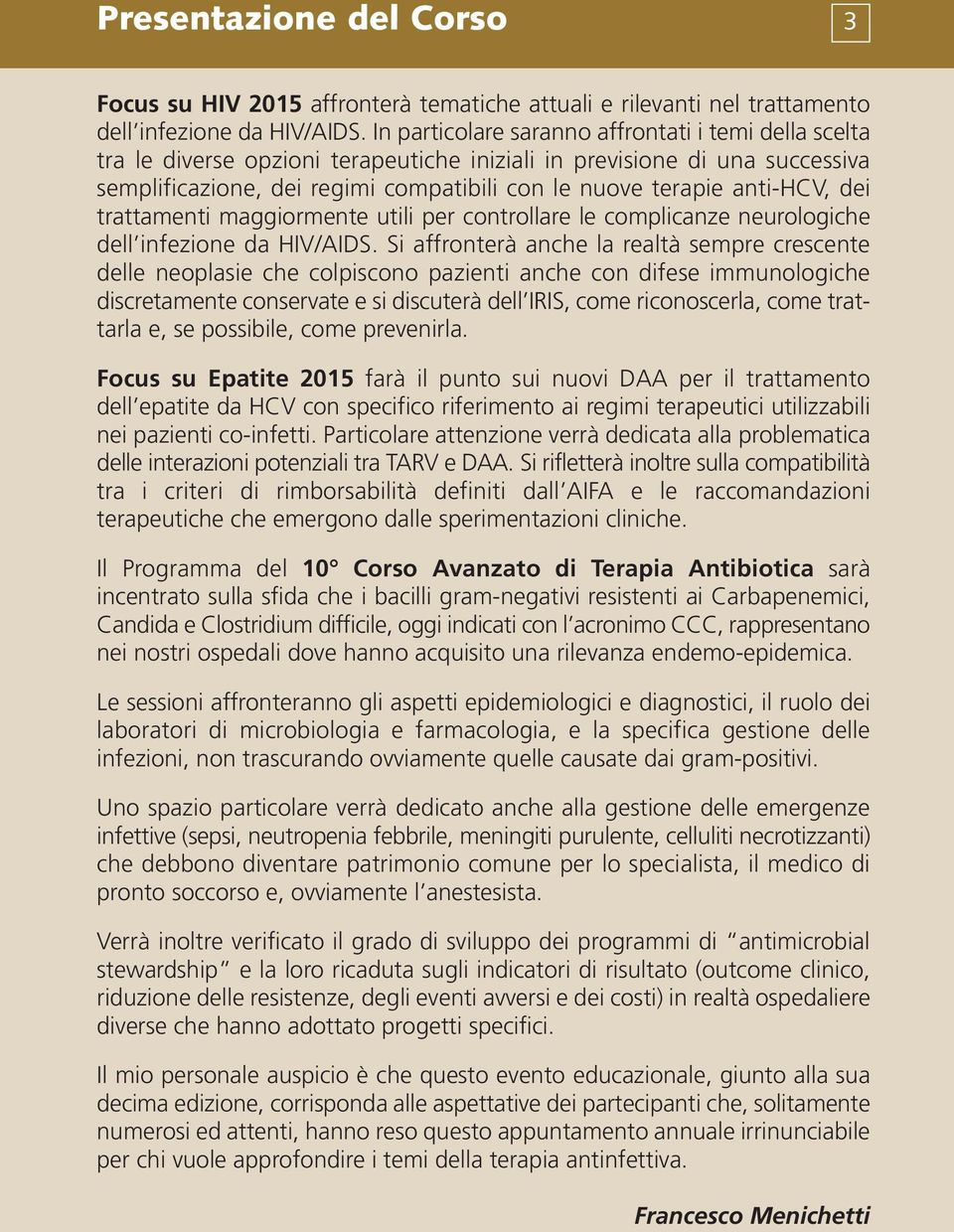 Presentazione del Corso

3

Focus su HIV 2015 affronterà tematiche attuali e rilevanti nel trattamento dell'infezione da HIV/AIDS. In particolare saranno affrontati i temi della scelta tra le diverse opzioni terapeutiche iniziali in previsione di una successiva semplificazione, dei regimi compatibili con le nuove terapie anti-HCV, dei trattamenti maggiormente utili per controllare le complicanze neurologiche dell'infezione da HIV/AIDS. Si affronterà anche la realtà sempre crescente delle neoplasie che colpiscono pazienti anche con difese immunologiche discretamente conservate e si discuterà dell'IRIS, come riconoscerla, come trattarla e, se possibile, come prevenirla.

Focus su Epatite 2015 farà il punto sui nuovi DAA per il trattamento dell'epatite da HCV con specifico riferimento ai regimi terapeutici utilizzabili nei pazienti co-infetti. Particolare attenzione verrà dedicata alla problematica delle interazioni potenziali tra TARV e DAA. Si rifletterà inoltre sulla compatibilità tra i criteri di rimborsabilità definiti dall'AIFA e le raccomandazioni terapeutiche che emergono dalle sperimentazioni cliniche.

Il Programma del 10° Corso Avanzato di Terapia Antibiotica sarà incentrato sulla sfida che i bacilli gram-negativi resistenti ai Carbapenemici, Candida e Clostridium difficile, oggi indicati con l'acronimo CCC, rappresentano nei nostri ospedali dove hanno acquisito una rilevanza endemo-epidemica.

Le sessioni affronteranno gli aspetti epidemiologici e diagnostici, il ruolo dei laboratori di microbiologia e farmacologia, e la specifica gestione delle infezioni, non trascurando ovviamente quelle causate dai gram-positivi.

Uno spazio particolare verrà dedicato anche alla gestione delle emergenze infettive (sepsi, neutropenia febbrile, meningiti purulente, celluliti necrotizzanti) che debbono diventare patrimonio comune per lo specialista, il medico di pronto soccorso e, ovviamente l'anestesista.

Verrà inoltre verificato il grado di sviluppo dei programmi di "antimicrobial stewardship" e la loro ricaduta sugli indicatori di risultato (outcome clinico, riduzione delle resistenze, degli eventi avversi e dei costi) in realtà ospedaliere diverse che hanno adottato progetti specifici.

Il mio personale auspicio è che questo evento educazionale, giunto alla sua decima edizione, corrisponda alle aspettative dei partecipanti che, solitamente numerosi ed attenti, hanno reso questo appuntamento annuale irrinunciabile per chi vuole approfondire i temi della terapia antinfettiva.

Francesco Menichetti